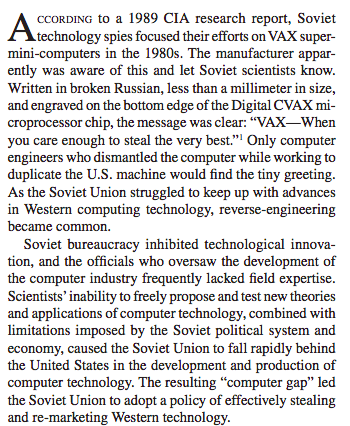 ACCORDING to a 1989 CIA research report, Soviet technology spies focused their efforts on VAX super-mini-computers in the 1980s. The manufacturer apparently was aware of this and let Soviet scientists know. Written in broken Russian, less than a millimeter in size, and engraved on the bottom edge of the Digital CVAX microprocessor chip, the message was clear: "VAX—When you care enough to steal the very best."$^1$ Only computer engineers who dismantled the computer while working to duplicate the U.S. machine would find the tiny greeting. As the Soviet Union struggled to keep up with advances in Western computing technology, reverse-engineering became common.

Soviet bureaucracy inhibited technological innovation, and the officials who oversaw the development of the computer industry frequently lacked field expertise. Scientists' inability to freely propose and test new theories and applications of computer technology, combined with limitations imposed by the Soviet political system and economy, caused the Soviet Union to fall rapidly behind the United States in the development and production of computer technology. The resulting "computer gap" led the Soviet Union to adopt a policy of effectively stealing and re-marketing Western technology.